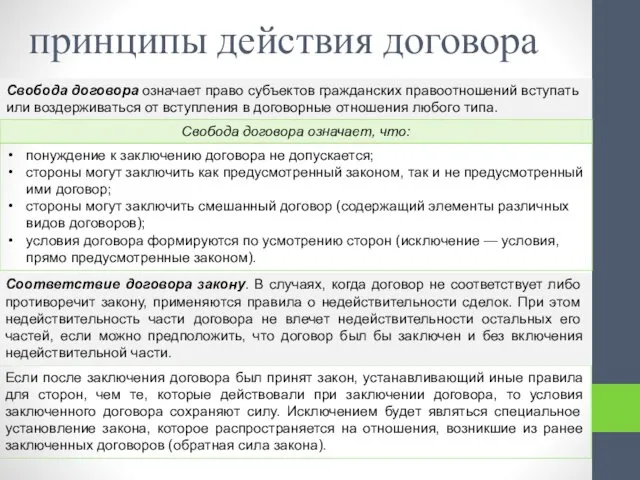 принципы действия договора

Свобода договора означает право субъектов гражданских правоотношений вступать или воздерживаться от вступления в договорные отношения любого типа.

Свобода договора означает, что:

• понуждение к заключению договора не допускается;
• стороны могут заключить как предусмотренный законом, так и не предусмотренный ими договор;
• стороны могут заключить смешанный договор (содержащий элементы различных видов договоров);
• условия договора формируются по усмотрению сторон (исключение — условия, прямо предусмотренные законом).

Соответствие договора закону. В случаях, когда договор не соответствует либо противоречит закону, применяются правила о недействительности сделок. При этом недействительность части договора не влечет недействительности остальных его частей, если можно предположить, что договор был бы заключен и без включения недействительной части.

Если после заключения договора был принят закон, устанавливающий иные правила для сторон, чем те, которые действовали при заключении договора, то условия заключенного договора сохраняют силу. Исключением будет являться специальное установление закона, которое распространяется на отношения, возникшие из ранее заключенных договоров (обратная сила закона).